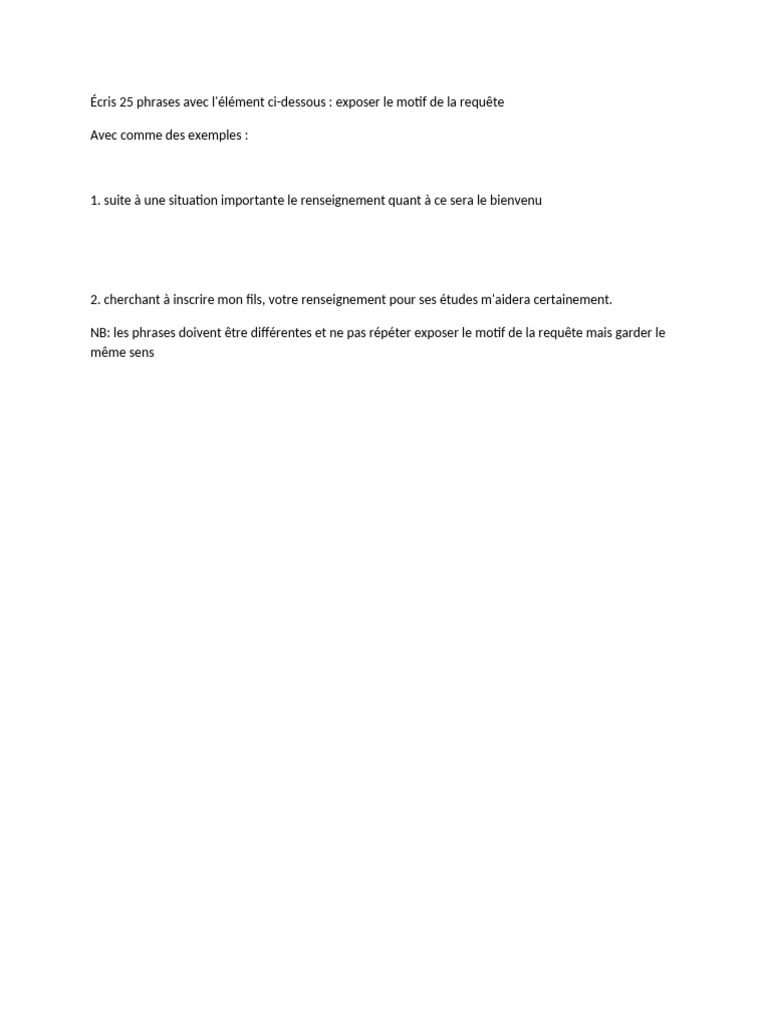 Écris 25 phrases avec l'élément ci-dessous : exposer le motif de la requête

Avec comme des exemples :

1. suite à une situation importante le renseignement quant à ce sera le bienvenu

2. cherchant à inscrire mon fils, votre renseignement pour ses études m'aidera certainement.

NB: les phrases doivent être différentes et ne pas répéter exposer le motif de la requête mais garder le même sens